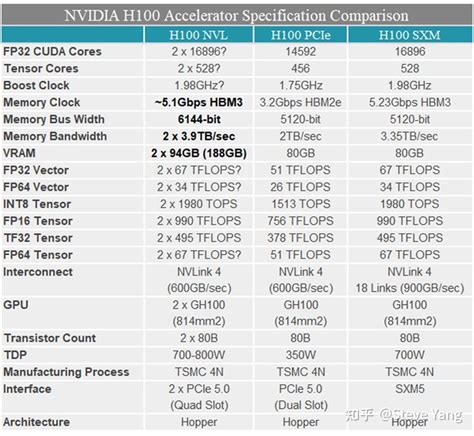 NVIDIA H100 Accelerator Specification Comparison

| | H100 NVL | H100 PCIe | H100 SXM |
|---|---|---|---|
| FP32 CUDA Cores | 2 x 16896? | 14592 | 16896 |
| Tensor Cores | 2 x 528? | 456 | 528 |
| Boost Clock | 1.98GHz? | 1.75GHz | 1.98GHz |
| Memory Clock | ~5.1Gbps HBM3 | 3.2Gbps HBM2e | 5.23Gbps HBM3 |
| Memory Bus Width | 6144-bit | 5120-bit | 5120-bit |
| Memory Bandwidth | 2 x 3.9TB/sec | 2TB/sec | 3.35TB/sec |
| VRAM | 2 x 94GB (188GB) | 80GB | 80GB |
| FP32 Vector | 2 x 67 TFLOPS? | 51 TFLOPS | 67 TFLOPS |
| FP64 Vector | 2 x 34 TFLOPS? | 26 TFLOPS | 34 TFLOPS |
| INT8 Tensor | 2 x 1980 TOPS | 1513 TOPS | 1980 TOPS |
| FP16 Tensor | 2 x 990 TFLOPS | 756 TFLOPS | 990 TFLOPS |
| TF32 Tensor | 2 x 495 TFLOPS | 378 TFLOPS | 495 TFLOPS |
| FP64 Tensor | 2 x 67 TFLOPS? | 51 TFLOPS | 67 TFLOPS |
| Interconnect | NVLink 4 (600GB/sec) | NVLink 4 (600GB/sec) | NVLink 4 18 Links (900GB/sec) |
| GPU | 2 x GH100 (814mm2) | GH100 (814mm2) | GH100 (814mm2) |
| Transistor Count | 2 x 80B | 80B | 80B |
| TDP | 700-800W | 350W | 700W |
| Manufacturing Process | TSMC 4N | TSMC 4N | TSMC 4N |
| Interface | 2 x PCIe 5.0 (Quad Slot) | PCIe 5.0 (Dual Slot) | SXM5 |
| Architecture | Hopper | Hopper | Hopper |

知乎 @Steve Yang